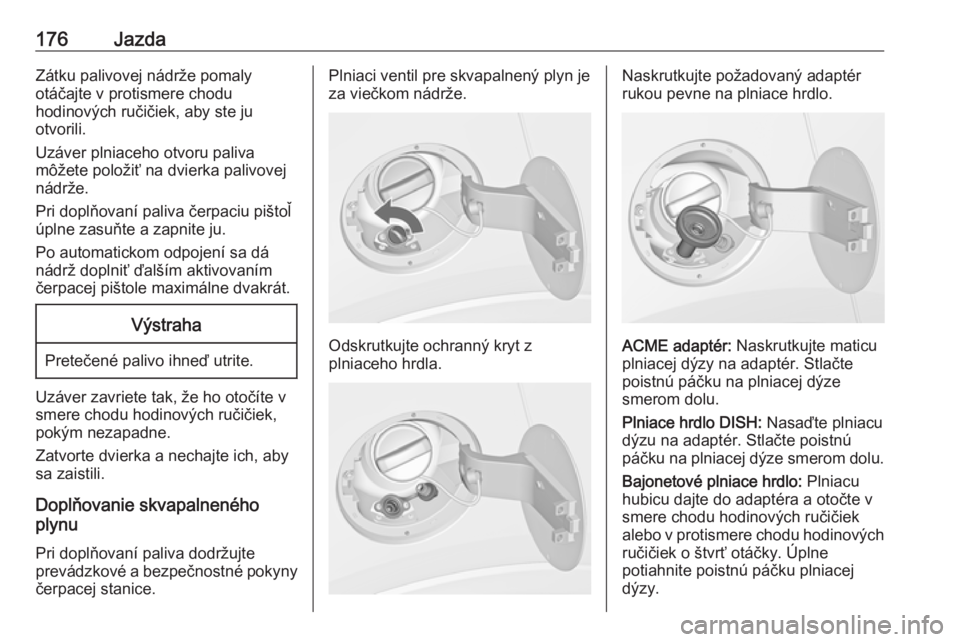 176 Jazda

Zátku palivovej nádrže pomaly otáčajte v protismere chodu hodinových ručičiek, aby ste ju otvorili.

Uzáver plniaceho otvoru paliva môžete položiť na dvierka palivovej nádrže.

Pri doplňovaní paliva čerpaciu pištoľ úplne zasuňte a zapnite ju.

Po automatickom odpojení sa dá nádrž doplniť ďalším aktivovaním čerpacej pištole maximálne dvakrát.

Výstraha

Pretečené palivo ihneď utrite.

Uzáver zavriete tak, že ho otočíte v smere chodu hodinových ručičiek, pokým nezapadne.

Zatvorte dvierka a nechajte ich, aby sa zaistili.

Doplňovanie skvapalneného plynu

Pri doplňovaní paliva dodržujte prevádzkové a bezpečnostné pokyny čerpacej stanice.

Plniaci ventil pre skvapalnený plyn je za viečkom nádrže.

Odskrutkujte ochranný kryt z plniaceho hrdla.

Naskrutkujte požadovaný adaptér rukou pevne na plniace hrdlo.

ACME adaptér: Naskrutkujte maticu plniacej dýzy na adaptér. Stlačte poistnú páčku na plniacej dýze smerom dolu.

Plniace hrdlo DISH: Nasaďte plniacu dýzu na adaptér. Stlačte poistnú páčku na plniacej dýze smerom dolu.

Bajonetové plniace hrdlo: Plniacu hubicu dajte do adaptéra a otočte v smere chodu hodinových ručičiek alebo v protismere chodu hodinových ručičiek o štvrť otáčky. Úplne potiahnite poistnú páčku plniacej dýzy.

carmanualsonline.info